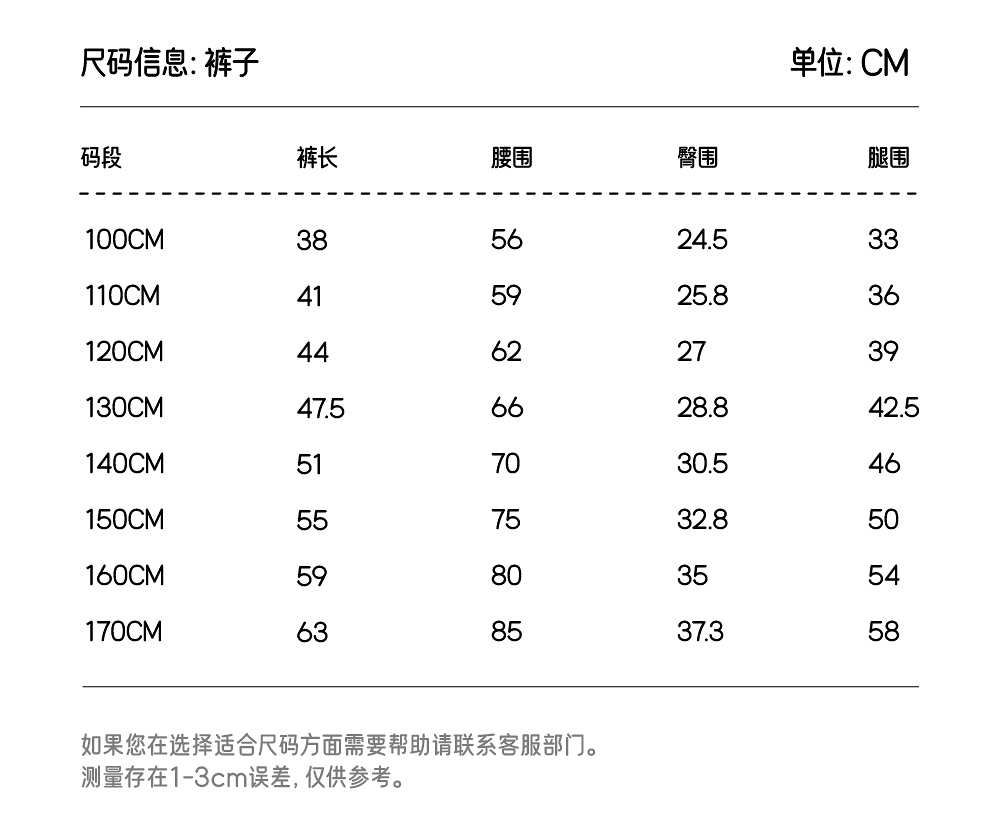 尺码信息: 裤子

单位: CM

| 码段 | 裤长 | 腰围 | 臀围 | 腿围 |
|---|---|---|---|---|
| 100CM | 38 | 56 | 24.5 | 33 |
| 110CM | 41 | 59 | 25.8 | 36 |
| 120CM | 44 | 62 | 27 | 39 |
| 130CM | 47.5 | 66 | 28.8 | 42.5 |
| 140CM | 51 | 70 | 30.5 | 46 |
| 150CM | 55 | 75 | 32.8 | 50 |
| 160CM | 59 | 80 | 35 | 54 |
| 170CM | 63 | 85 | 37.3 | 58 |

如果您在选择适合尺码方面需要帮助请联系客服部门。
测量存在1-3cm误差, 仅供参考。